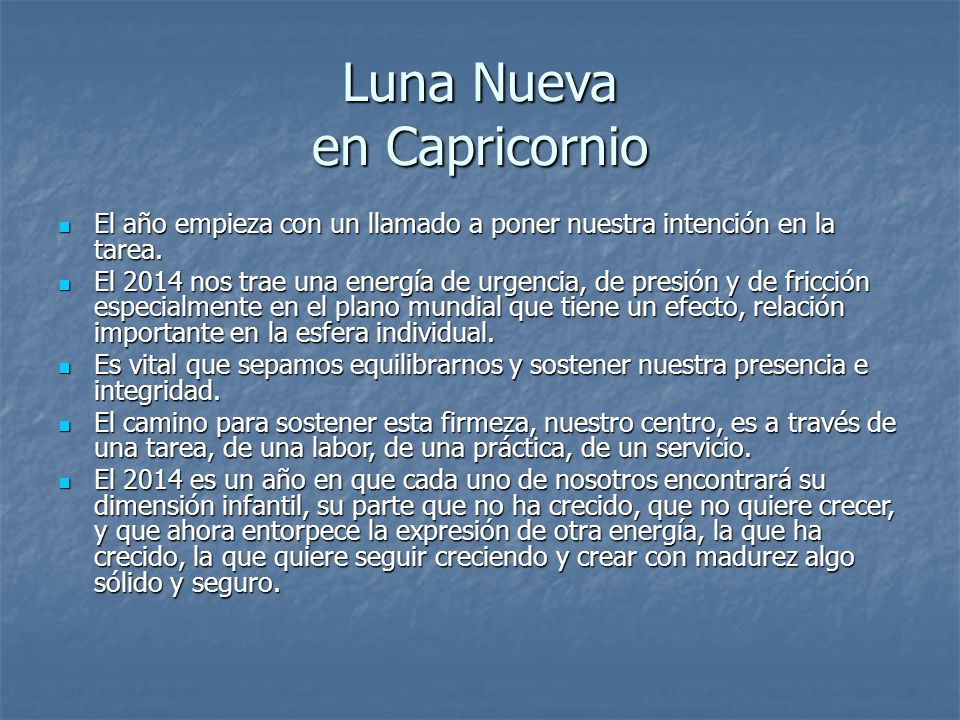 Luna Nueva
en Capricornio

- El año empieza con un llamado a poner nuestra intención en la tarea.
- El 2014 nos trae una energía de urgencia, de presión y de fricción especialmente en el plano mundial que tiene un efecto, relación importante en la esfera individual.
- Es vital que sepamos equilibrarnos y sostener nuestra presencia e integridad.
- El camino para sostener esta firmeza, nuestro centro, es a través de una tarea, de una labor, de una práctica, de un servicio.
- El 2014 es un año en que cada uno de nosotros encontrará su dimensión infantil, su parte que no ha crecido, que no quiere crecer, y que ahora entorpece la expresión de otra energía, la que ha crecido, la que quiere seguir creciendo y crear con madurez algo sólido y seguro.